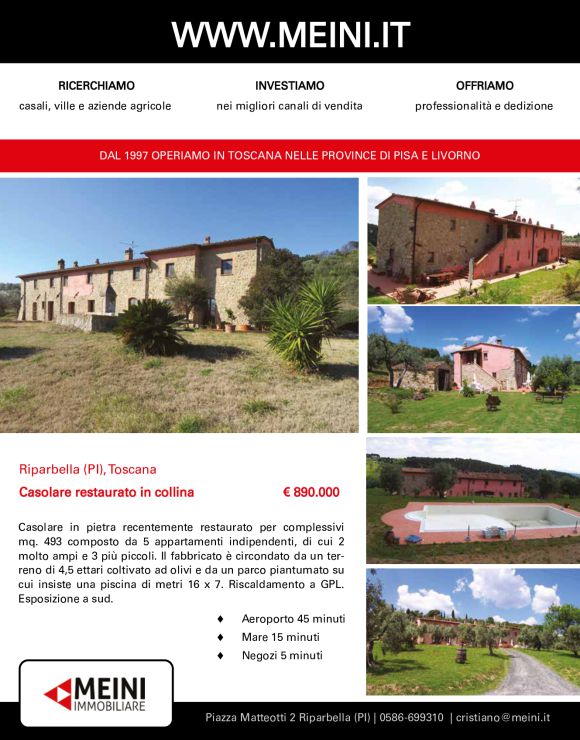 WWW.MEINI.IT

RICERCHIAMO
casali, ville e aziende agricole

INVESTIAMO
nei migliori canali di vendita

OFFRIAMO
professionalità e dedizione

DAL 1997 OPERIAMO IN TOSCANA NELLE PROVINCE DI PISA E LIVORNO

Riparbella (PI), Toscana
Casolare restaurato in collina € 890.000

Casolare in pietra recentemente restaurato per complessivi mq. 493 composto da 5 appartamenti indipendenti, di cui 2 molto ampi e 3 più piccoli. Il fabbricato è circondato da un terreno di 4,5 ettari coltivato ad olivi e da un parco piantumato su cui insiste una piscina di metri 16 x 7. Riscaldamento a GPL. Esposizione a sud.

♦ Aeroporto 45 minuti
♦ Mare 15 minuti
♦ Negozi 5 minuti

MEINI IMMOBILIARE

Piazza Matteotti 2 Riparbella (PI) | 0586-699310 | cristiano@meini.it